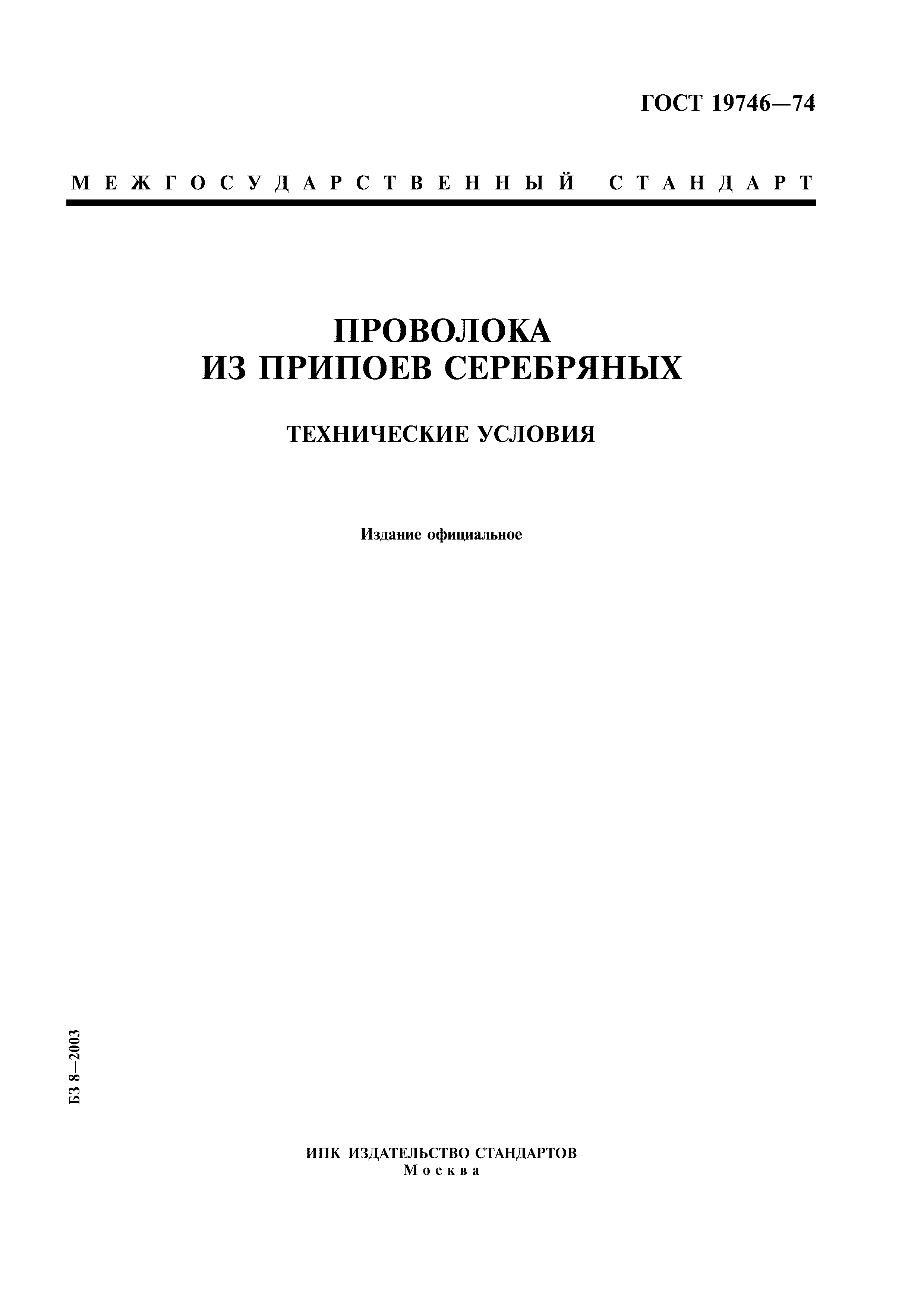 ГОСТ 19746—74

МЕЖГОСУДАРСТВЕННЫЙ СТАНДАРТ

ПРОВОЛОКА ИЗ ПРИПОЕВ СЕРЕБРЯНЫХ

ТЕХНИЧЕСКИЕ УСЛОВИЯ

Издание официальное

БЗ 8—2003

ИПК ИЗДАТЕЛЬСТВО СТАНДАРТОВ
Москва